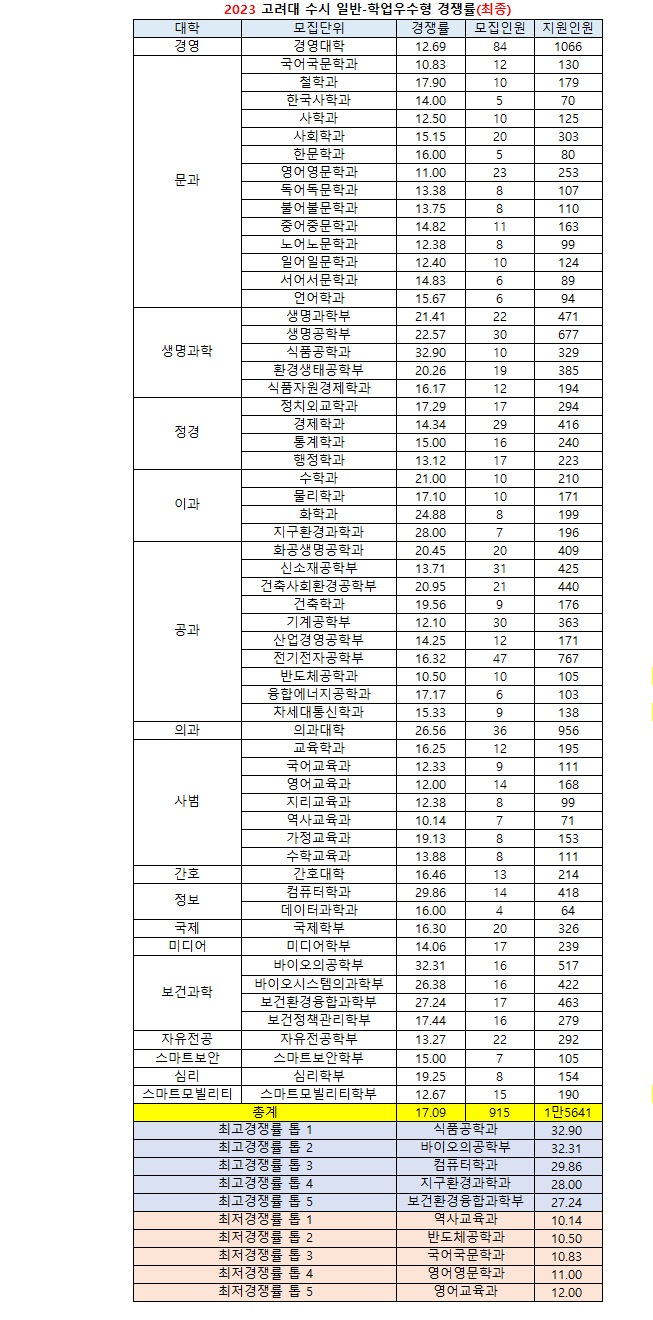 2023 고려대 수시 일반-학업우수형 경쟁률(최종)

| 대학 | 모집단위 | 경쟁률 | 모집인원 | 지원인원 |
|---|---|---|---|---|
| 경영 | 경영대학 | 12.69 | 84 | 1066 |
| 문과 | 국어국문학과 | 10.83 | 12 | 130 |
| | 철학과 | 17.90 | 10 | 179 |
| | 한국사학과 | 14.00 | 5 | 70 |
| | 사학과 | 12.50 | 10 | 125 |
| | 사회학과 | 15.15 | 20 | 303 |
| | 한문학과 | 16.00 | 5 | 80 |
| | 영어영문학과 | 11.00 | 23 | 253 |
| | 독어독문학과 | 13.38 | 8 | 107 |
| | 불어불문학과 | 13.75 | 8 | 110 |
| | 중어중문학과 | 14.82 | 11 | 163 |
| | 노어노문학과 | 12.38 | 8 | 99 |
| | 일어일문학과 | 12.40 | 10 | 124 |
| | 서어서문학과 | 14.83 | 6 | 89 |
| | 언어학과 | 15.67 | 6 | 94 |
| 생명과학 | 생명과학부 | 21.41 | 22 | 471 |
| | 생명공학부 | 22.57 | 30 | 677 |
| | 식품공학과 | 32.90 | 10 | 329 |
| | 환경생태공학부 | 20.26 | 19 | 385 |
| | 식품자원경제학과 | 16.17 | 12 | 194 |
| 정경 | 정치외교학과 | 17.29 | 17 | 294 |
| | 경제학과 | 14.34 | 29 | 416 |
| | 통계학과 | 15.00 | 16 | 240 |
| | 행정학과 | 13.12 | 17 | 223 |
| 이과 | 수학과 | 21.00 | 10 | 210 |
| | 물리학과 | 17.10 | 10 | 171 |
| | 화학과 | 24.88 | 8 | 199 |
| | 지구환경과학과 | 28.00 | 7 | 196 |
| 공과 | 화공생명공학과 | 20.45 | 20 | 409 |
| | 신소재공학부 | 13.71 | 31 | 425 |
| | 건축사회환경공학부 | 20.95 | 21 | 440 |
| | 건축학과 | 19.56 | 9 | 176 |
| | 기계공학부 | 12.10 | 30 | 363 |
| | 산업경영공학부 | 14.25 | 12 | 171 |
| | 전기전자공학부 | 16.32 | 47 | 767 |
| | 반도체공학과 | 10.50 | 10 | 105 |
| | 융합에너지공학과 | 17.17 | 6 | 103 |
| | 차세대통신학과 | 15.33 | 9 | 138 |
| 의과 | 의과대학 | 26.56 | 36 | 956 |
| 사범 | 교육학과 | 16.25 | 12 | 195 |
| | 국어교육과 | 12.33 | 9 | 111 |
| | 영어교육과 | 12.00 | 14 | 168 |
| | 지리교육과 | 12.38 | 8 | 99 |
| | 역사교육과 | 10.14 | 7 | 71 |
| | 가정교육과 | 19.13 | 8 | 153 |
| | 수학교육과 | 13.88 | 8 | 111 |
| 간호 | 간호대학 | 16.46 | 13 | 214 |
| 정보 | 컴퓨터학과 | 29.86 | 14 | 418 |
| | 데이터과학과 | 16.00 | 4 | 64 |
| 국제 | 국제학부 | 16.30 | 20 | 326 |
| 미디어 | 미디어학부 | 14.06 | 17 | 239 |
| 보건과학 | 바이오의공학부 | 32.31 | 16 | 517 |
| | 바이오시스템의과학부 | 26.38 | 16 | 422 |
| | 보건환경융합과학부 | 27.24 | 17 | 463 |
| | 보건정책관리학부 | 17.44 | 16 | 279 |
| 자유전공 | 자유전공학부 | 13.27 | 22 | 292 |
| 스마트보안 | 스마트보안학부 | 15.00 | 7 | 105 |
| 심리 | 심리학부 | 19.25 | 8 | 154 |
| 스마트모빌리티 | 스마트모빌리티학부 | 12.67 | 15 | 190 |
| 총계 | | 17.09 | 915 | 1만5641 |

| | | |
|---|---|---|
| 최고경쟁률 톱 1 | 식품공학과 | 32.90 |
| 최고경쟁률 톱 2 | 바이오의공학부 | 32.31 |
| 최고경쟁률 톱 3 | 컴퓨터학과 | 29.86 |
| 최고경쟁률 톱 4 | 지구환경과학과 | 28.00 |
| 최고경쟁률 톱 5 | 보건환경융합과학부 | 27.24 |
| 최저경쟁률 톱 1 | 역사교육과 | 10.14 |
| 최저경쟁률 톱 2 | 반도체공학과 | 10.50 |
| 최저경쟁률 톱 3 | 국어국문학과 | 10.83 |
| 최저경쟁률 톱 4 | 영어영문학과 | 11.00 |
| 최저경쟁률 톱 5 | 영어교육과 | 12.00 |